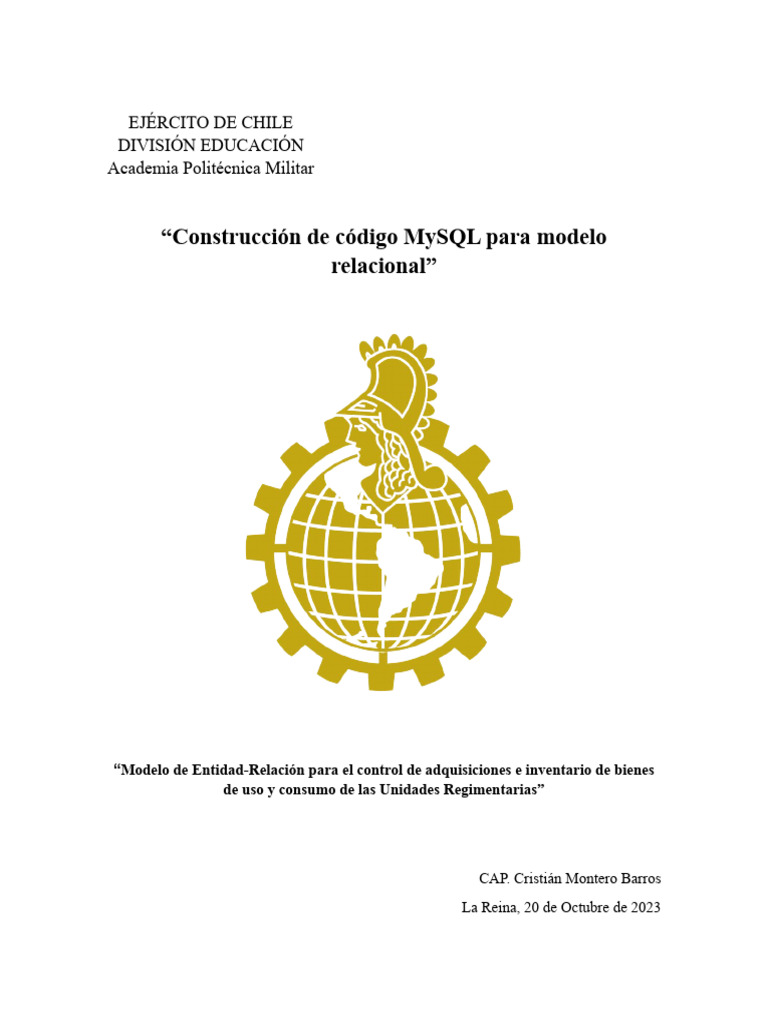 EJÉRCITO DE CHILE
DIVISIÓN EDUCACIÓN
Academia Politécnica Militar

“Construcción de código MySQL para modelo relacional”

“Modelo de Entidad-Relación para el control de adquisiciones e inventario de bienes de uso y consumo de las Unidades Regimentarias”

CAP. Cristián Montero Barros

La Reina, 20 de Octubre de 2023